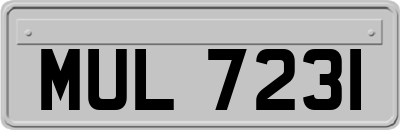 MUL 7231